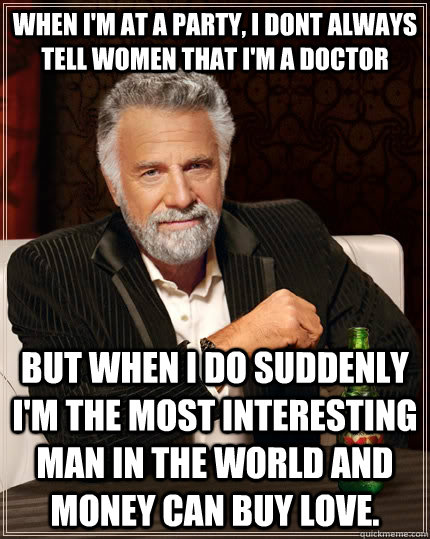 WHEN I'M AT A PARTY, I DONT ALWAYS TELL WOMEN THAT I'M A DOCTOR

BUT WHEN I DO SUDDENLY I'M THE MOST INTERESTING MAN IN THE WORLD AND MONEY CAN BUY LOVE.

quickmeme.com